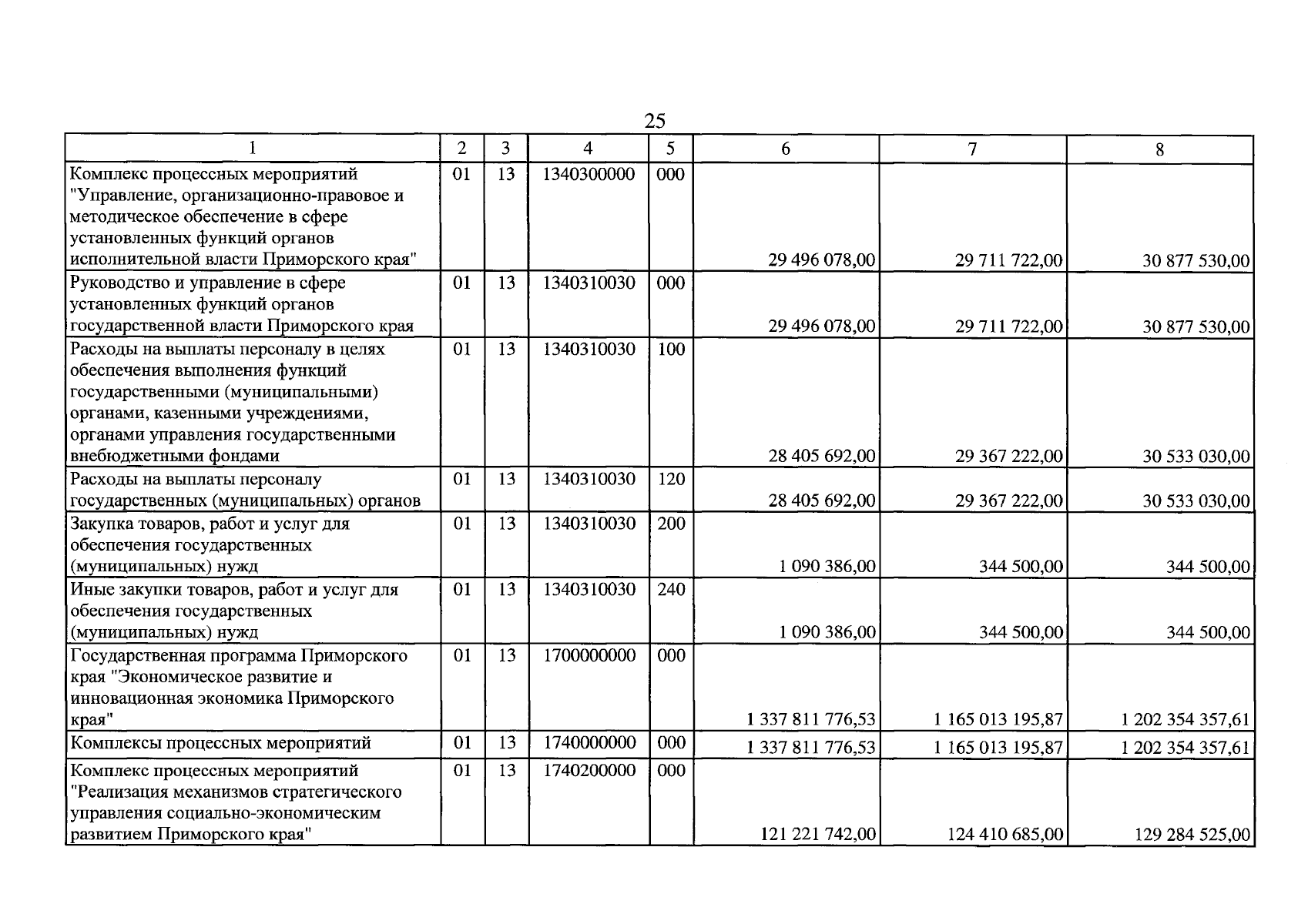 25

| 1 | 2 | 3 | 4 | 5 | 6 | 7 | 8 |
|---|---|---|---|---|---|---|---|
| Комплекс процессных мероприятий "Управление, организационно-правовое и методическое обеспечение в сфере установленных функций органов исполнительной власти Приморского края" | 01 | 13 | 1340300000 | 000 | 29 496 078,00 | 29 711 722,00 | 30 877 530,00 |
| Руководство и управление в сфере установленных функций органов государственной власти Приморского края | 01 | 13 | 1340310030 | 000 | 29 496 078,00 | 29 711 722,00 | 30 877 530,00 |
| Расходы на выплаты персоналу в целях обеспечения выполнения функций государственными (муниципальными) органами, казенными учреждениями, органами управления государственными внебюджетными фондами | 01 | 13 | 1340310030 | 100 | 28 405 692,00 | 29 367 222,00 | 30 533 030,00 |
| Расходы на выплаты персоналу государственных (муниципальных) органов | 01 | 13 | 1340310030 | 120 | 28 405 692,00 | 29 367 222,00 | 30 533 030,00 |
| Закупка товаров, работ и услуг для обеспечения государственных (муниципальных) нужд | 01 | 13 | 1340310030 | 200 | 1 090 386,00 | 344 500,00 | 344 500,00 |
| Иные закупки товаров, работ и услуг для обеспечения государственных (муниципальных) нужд | 01 | 13 | 1340310030 | 240 | 1 090 386,00 | 344 500,00 | 344 500,00 |
| Государственная программа Приморского края "Экономическое развитие и инновационная экономика Приморского края" | 01 | 13 | 1700000000 | 000 | 1 337 811 776,53 | 1 165 013 195,87 | 1 202 354 357,61 |
| Комплексы процессных мероприятий | 01 | 13 | 1740000000 | 000 | 1 337 811 776,53 | 1 165 013 195,87 | 1 202 354 357,61 |
| Комплекс процессных мероприятий "Реализация механизмов стратегического управления социально-экономическим развитием Приморского края" | 01 | 13 | 1740200000 | 000 | 121 221 742,00 | 124 410 685,00 | 129 284 525,00 |